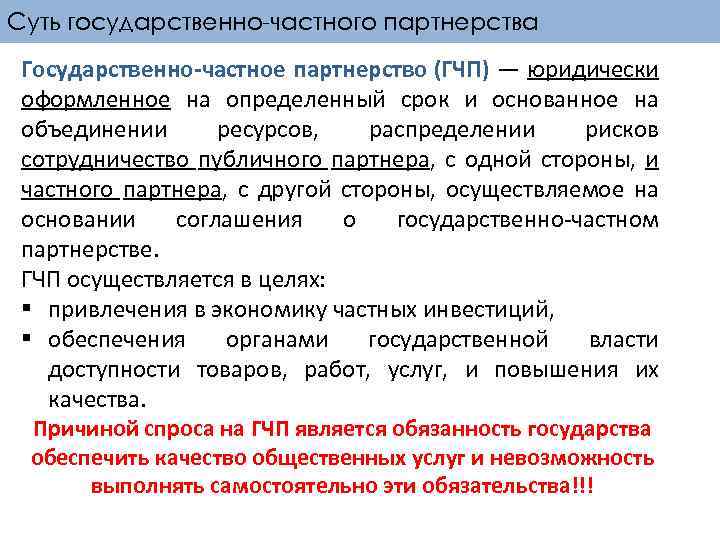 Суть государственно-частного партнерства

Государственно-частное партнерство (ГЧП) — юридически оформленное на определенный срок и основанное на объединении ресурсов, распределении рисков сотрудничество публичного партнера, с одной стороны, и частного партнера, с другой стороны, осуществляемое на основании соглашения о государственно-частном партнерстве.

ГЧП осуществляется в целях:

• привлечения в экономику частных инвестиций,
• обеспечения органами государственной власти доступности товаров, работ, услуг, и повышения их качества.

Причиной спроса на ГЧП является обязанность государства обеспечить качество общественных услуг и невозможность выполнять самостоятельно эти обязательства!!!